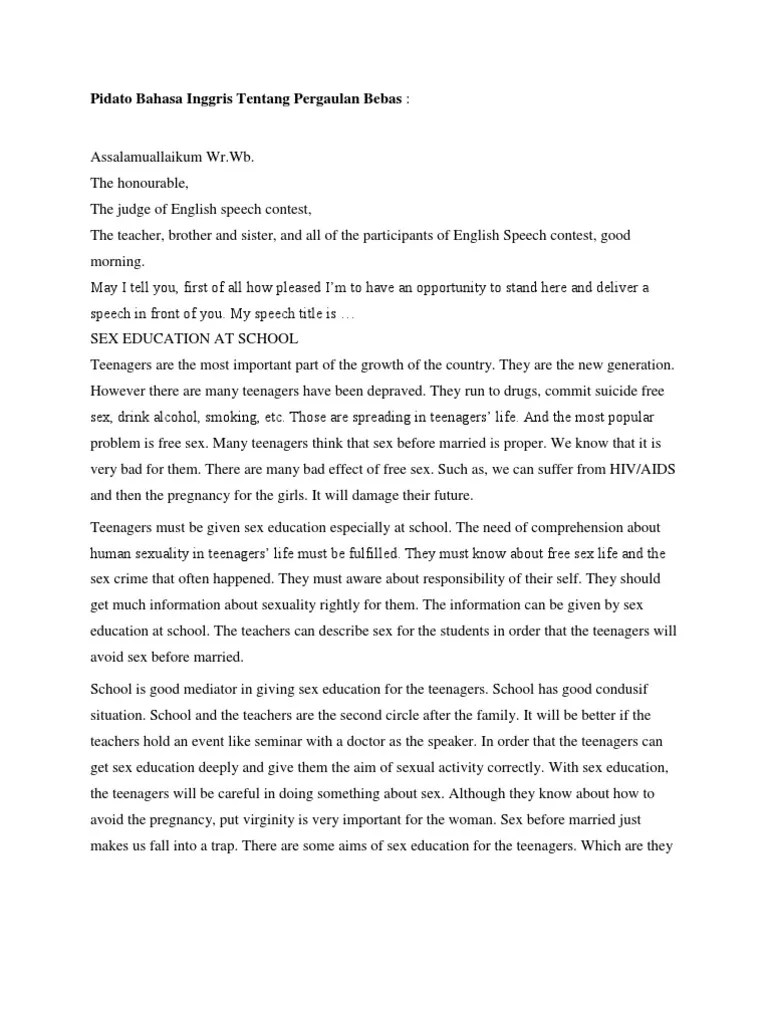 Pidato Bahasa Inggris Tentang Pergaulan Bebas :

Assalamuallaikum Wr.Wb.
The honourable,
The judge of English speech contest,
The teacher, brother and sister, and all of the participants of English Speech contest, good morning.
May I tell you, first of all how pleased I'm to have an opportunity to stand here and deliver a speech in front of you. My speech title is …
SEX EDUCATION AT SCHOOL
Teenagers are the most important part of the growth of the country. They are the new generation. However there are many teenagers have been depraved. They run to drugs, commit suicide free sex, drink alcohol, smoking, etc. Those are spreading in teenagers' life. And the most popular problem is free sex. Many teenagers think that sex before married is proper. We know that it is very bad for them. There are many bad effect of free sex. Such as, we can suffer from HIV/AIDS and then the pregnancy for the girls. It will damage their future.

Teenagers must be given sex education especially at school. The need of comprehension about human sexuality in teenagers' life must be fulfilled. They must know about free sex life and the sex crime that often happened. They must aware about responsibility of their self. They should get much information about sexuality rightly for them. The information can be given by sex education at school. The teachers can describe sex for the students in order that the teenagers will avoid sex before married.

School is good mediator in giving sex education for the teenagers. School has good condusif situation. School and the teachers are the second circle after the family. It will be better if the teachers hold an event like seminar with a doctor as the speaker. In order that the teenagers can get sex education deeply and give them the aim of sexual activity correctly. With sex education, the teenagers will be careful in doing something about sex. Although they know about how to avoid the pregnancy, put virginity is very important for the woman. Sex before married just makes us fall into a trap. There are some aims of sex education for the teenagers. Which are they